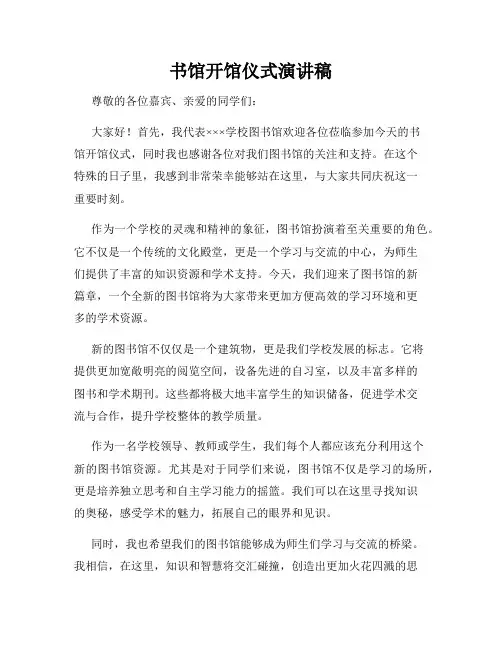 书馆开馆仪式演讲稿

尊敬的各位嘉宾、亲爱的同学们：

大家好！首先，我代表×××学校图书馆欢迎各位莅临参加今天的书馆开馆仪式，同时我也感谢各位对我们图书馆的关注和支持。在这个特殊的日子里，我感到非常荣幸能够站在这里，与大家共同庆祝这一重要时刻。

作为一个学校的灵魂和精神的象征，图书馆扮演着至关重要的角色。它不仅是一个传统的文化殿堂，更是一个学习与交流的中心，为师生们提供了丰富的知识资源和学术支持。今天，我们迎来了图书馆的新篇章，一个全新的图书馆将为大家带来更加方便高效的学习环境和更多的学术资源。

新的图书馆不仅仅是一个建筑物，更是我们学校发展的标志。它将提供更加宽敞明亮的阅览空间，设备先进的自习室，以及丰富多样的图书和学术期刊。这些都将极大地丰富学生的知识储备，促进学术交流与合作，提升学校整体的教学质量。

作为一名学校领导、教师或学生，我们每个人都应该充分利用这个新的图书馆资源。尤其是对于同学们来说，图书馆不仅是学习的场所，更是培养独立思考和自主学习能力的摇篮。我们可以在这里寻找知识的奥秘，感受学术的魅力，拓展自己的眼界和见识。

同时，我也希望我们的图书馆能够成为师生们学习与交流的桥梁。我相信，在这里，知识和智慧将交汇碰撞，创造出更加火花四溅的思